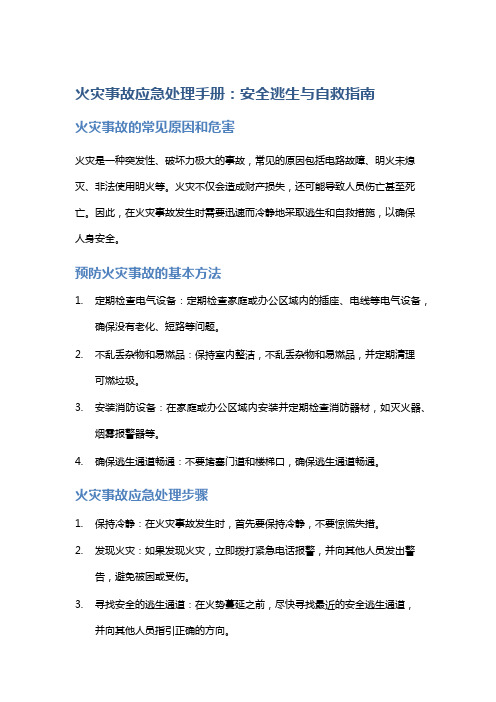 火灾事故应急处理手册：安全逃生与自救指南

火灾事故的常见原因和危害

火灾是一种突发性、破坏力极大的事故，常见的原因包括电路故障、明火未熄灭、非法使用明火等。火灾不仅会造成财产损失，还可能导致人员伤亡甚至死亡。因此，在火灾事故发生时需要迅速而冷静地采取逃生和自救措施，以确保人身安全。

预防火灾事故的基本方法

1. 定期检查电气设备：定期检查家庭或办公区域内的插座、电线等电气设备，确保没有老化、短路等问题。

2. 不乱丢杂物和易燃品：保持室内整洁，不乱丢杂物和易燃品，并定期清理可燃垃圾。

3. 安装消防设备：在家庭或办公区域内安装并定期检查消防器材，如灭火器、烟雾报警器等。

4. 确保逃生通道畅通：不要堵塞门道和楼梯口，确保逃生通道畅通。

火灾事故应急处理步骤

1. 保持冷静：在火灾事故发生时，首先要保持冷静，不要惊慌失措。

2. 发现火灾：如果发现火灾，立即拨打紧急电话报警，并向其他人员发出警告，避免被困或受伤。

3. 寻找安全的逃生通道：在火势蔓延之前，尽快寻找最近的安全逃生通道，并向其他人员指引正确的方向。